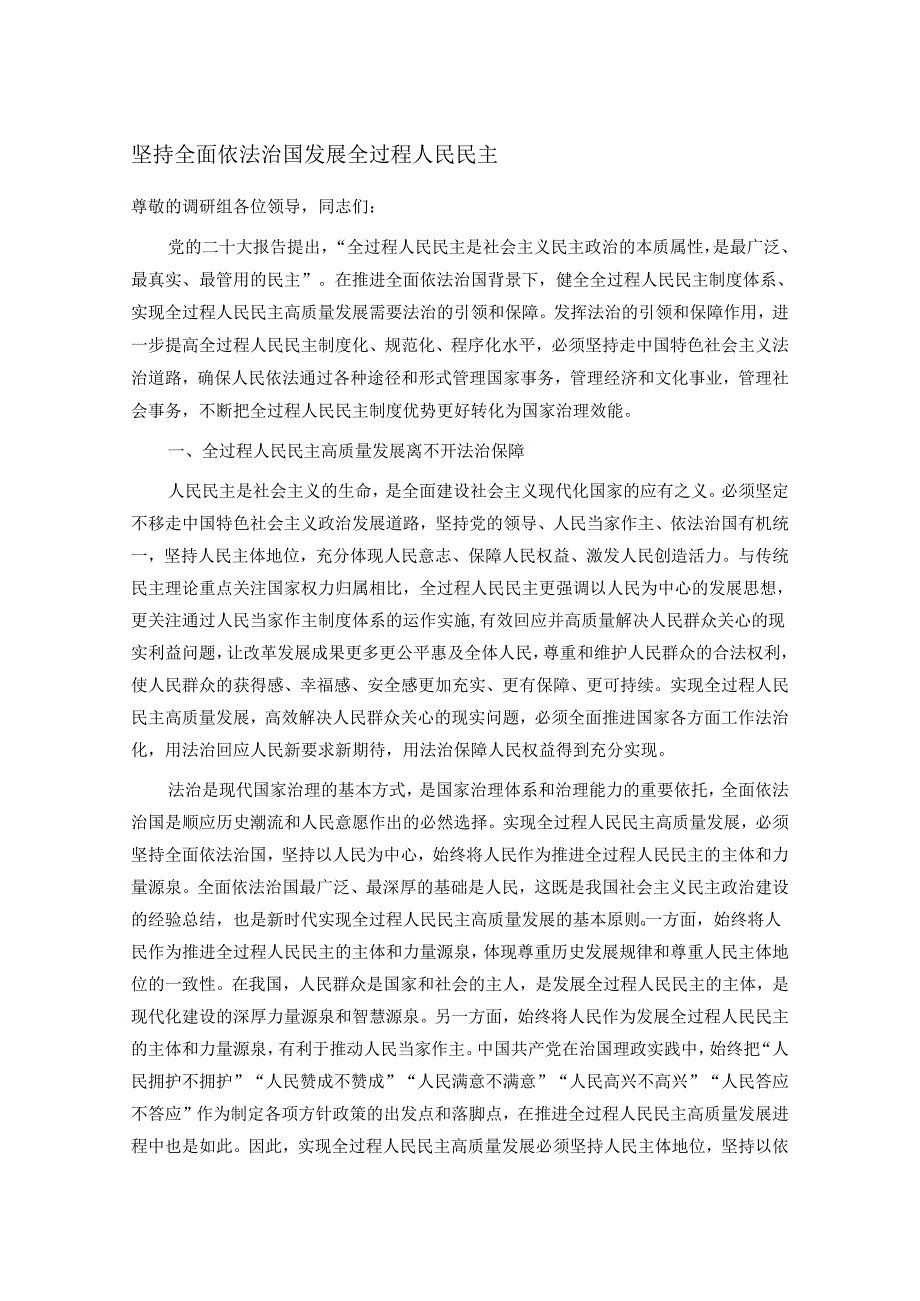 坚持全面依法治国发展全过程人民民主

尊敬的调研组各位领导，同志们：

党的二十大报告提出，“全过程人民民主是社会主义民主政治的本质属性，是最广泛、最真实、最管用的民主”。在推进全面依法治国背景下，健全全过程人民民主制度体系、实现全过程人民民主高质量发展需要法治的引领和保障。发挥法治的引领和保障作用，进一步提高全过程人民民主制度化、规范化、程序化水平，必须坚持走中国特色社会主义法治道路，确保人民依法通过各种途径和形式管理国家事务，管理经济和文化事业，管理社会事务，不断把全过程人民民主制度优势更好转化为国家治理效能。

一、全过程人民民主高质量发展离不开法治保障

人民民主是社会主义的生命，是全面建设社会主义现代化国家的应有之义。必须坚定不移走中国特色社会主义政治发展道路，坚持党的领导、人民当家作主、依法治国有机统一，坚持人民主体地位，充分体现人民意志、保障人民权益、激发人民创造活力。与传统民主理论重点关注国家权力归属相比，全过程人民民主更强调以人民为中心的发展思想，更关注通过人民当家作主制度体系的运作实施，有效回应并高质量解决人民群众关心的现实利益问题，让改革发展成果更多更公平惠及全体人民，尊重和维护人民群众的合法权利，使人民群众的获得感、幸福感、安全感更加充实、更有保障、更可持续。实现全过程人民民主高质量发展，高效解决人民群众关心的现实问题，必须全面推进国家各方面工作法治化，用法治回应人民新要求新期待，用法治保障人民权益得到充分实现。

法治是现代国家治理的基本方式，是国家治理体系和治理能力的重要依托，全面依法治国是顺应历史潮流和人民意愿作出的必然选择。实现全过程人民民主高质量发展，必须坚持全面依法治国，坚持以人民为中心，始终将人民作为推进全过程人民民主的主体和力量源泉。全面依法治国最广泛、最深厚的基础是人民，这既是我国社会主义民主政治建设的经验总结，也是新时代实现全过程人民民主高质量发展的基本原则。一方面，始终将人民作为推进全过程人民民主的主体和力量源泉，体现尊重历史发展规律和尊重人民主体地位的一致性。在我国，人民群众是国家和社会的主人，是发展全过程人民民主的主体，是现代化建设的深厚力量源泉和智慧源泉。另一方面，始终将人民作为发展全过程人民民主的主体和力量源泉，有利于推动人民当家作主。中国共产党在治国理政实践中，始终把“人民拥护不拥护”“人民赞成不赞成”“人民满意不满意”“人民高兴不高兴”“人民答应不答应”作为制定各项方针政策的出发点和落脚点，在推进全过程人民民主高质量发展进程中也是如此。因此，实现全过程人民民主高质量发展必须坚持人民主体地位，坚持以依